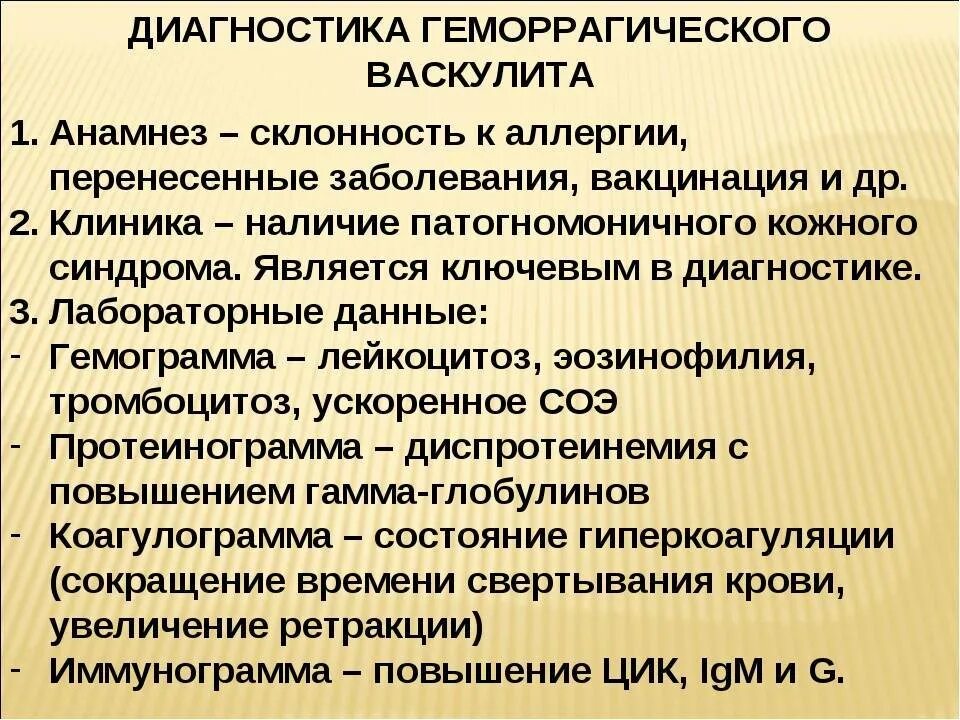 ДИАГНОСТИКА ГЕМОРРАГИЧЕСКОГО ВАСКУЛИТА

1. Анамнез – склонность к аллергии, перенесенные заболевания, вакцинация и др.
2. Клиника – наличие патогномоничного кожного синдрома. Является ключевым в диагностике.
3. Лабораторные данные:
- Гемограмма – лейкоцитоз, эозинофилия, тромбоцитоз, ускоренное СОЭ
- Протеинограмма – диспротеинемия с повышением гамма-глобулинов
- Коагулограмма – состояние гиперкоагуляции (сокращение времени свертывания крови, увеличение ретракции)
- Иммунограмма – повышение ЦИК, IgM и G.